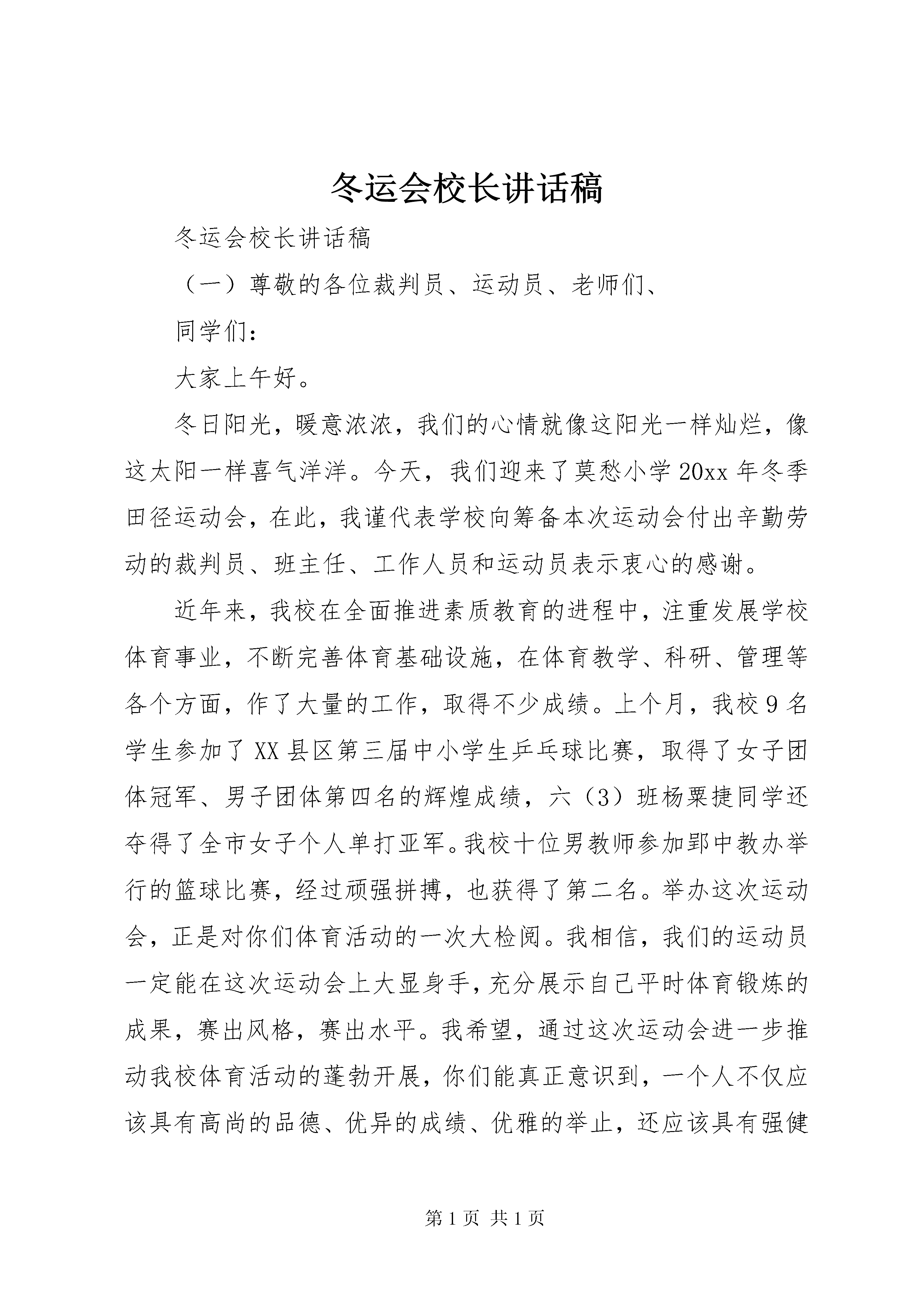 冬运会校长讲话稿

冬运会校长讲话稿

（一）尊敬的各位裁判员、运动员、老师们、

同学们：

大家上午好。

冬日阳光，暖意浓浓，我们的心情就像这阳光一样灿烂，像这太阳一样喜气洋洋。今天，我们迎来了莫愁小学20xx年冬季田径运动会，在此，我谨代表学校向筹备本次运动会付出辛勤劳动的裁判员、班主任、工作人员和运动员表示衷心的感谢。

近年来，我校在全面推进素质教育的进程中，注重发展学校体育事业，不断完善体育基础设施，在体育教学、科研、管理等各个方面，作了大量的工作，取得不少成绩。上个月，我校9名学生参加了XX县区第三届中小学生乒乓球比赛，取得了女子团体冠军、男子团体第四名的辉煌成绩，六（3）班杨栗捷同学还夺得了全市女子个人单打亚军。我校十位男教师参加郢中教办举行的篮球比赛，经过顽强拼搏，也获得了第二名。举办这次运动会，正是对你们体育活动的一次大检阅。我相信，我们的运动员一定能在这次运动会上大显身手，充分展示自己平时体育锻炼的成果，赛出风格，赛出水平。我希望，通过这次运动会进一步推动我校体育活动的蓬勃开展，你们能真正意识到，一个人不仅应该具有高尚的品德、优异的成绩、优雅的举止，还应该具有强健

第1页 共1页